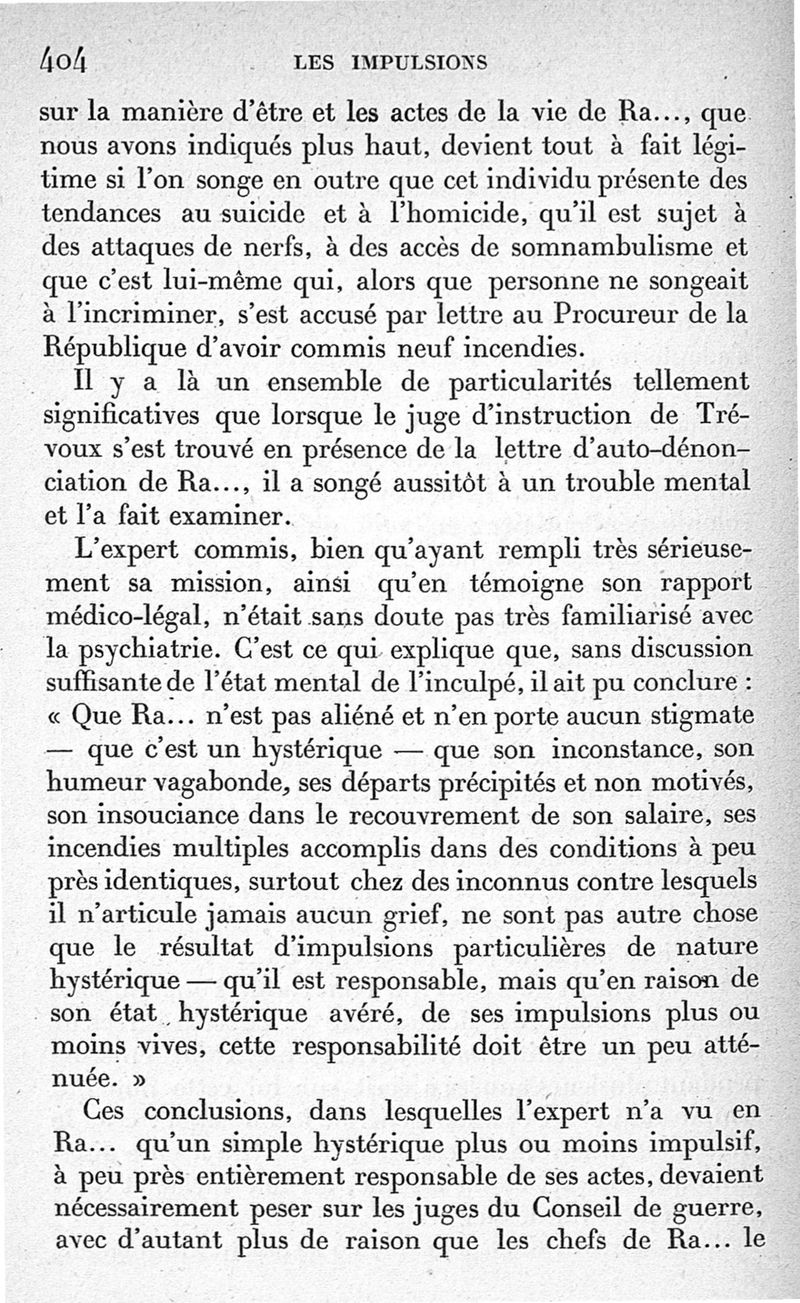 404 LES IMPULSIONS

sur la manière d'être et les actes de la vie de Ra..., que nous avons indiqués plus haut, devient tout à fait légitime si l'on songe en outre que cet individu présente des tendances au suicide et à l'homicide, qu'il est sujet à des attaques de nerfs, à des accès de somnambulisme et que c'est lui-même qui, alors que personne ne songeait à l'incriminer, s'est accusé par lettre au Procureur de la République d'avoir commis neuf incendies.

Il y a là un ensemble de particularités tellement significatives que lorsque le juge d'instruction de Trévoux s'est trouvé en présence de la lettre d'auto-dénonciation de Ra..., il a songé aussitôt à un trouble mental et l'a fait examiner.

L'expert commis, bien qu'ayant rempli très sérieusement sa mission, ainsi qu'en témoigne son rapport médico-légal, n'était sans doute pas très familiarisé avec la psychiatrie. C'est ce qui explique que, sans discussion suffisante de l'état mental de l'inculpé, il ait pu conclure : « Que Ra... n'est pas aliéné et n'en porte aucun stigmate — que c'est un hystérique — que son inconstance, son humeur vagabonde, ses départs précipités et non motivés, son insouciance dans le recouvrement de son salaire, ses incendies multiples accomplis dans des conditions à peu près identiques, surtout chez des inconnus contre lesquels il n'articule jamais aucun grief, ne sont pas autre chose que le résultat d'impulsions particulières de nature hystérique — qu'il est responsable, mais qu'en raison de son état hystérique avéré, de ses impulsions plus ou moins vives, cette responsabilité doit être un peu atténuée. »

Ces conclusions, dans lesquelles l'expert n'a vu en Ra... qu'un simple hystérique plus ou moins impulsif, à peu près entièrement responsable de ses actes, devaient nécessairement peser sur les juges du Conseil de guerre, avec d'autant plus de raison que les chefs de Ra... le